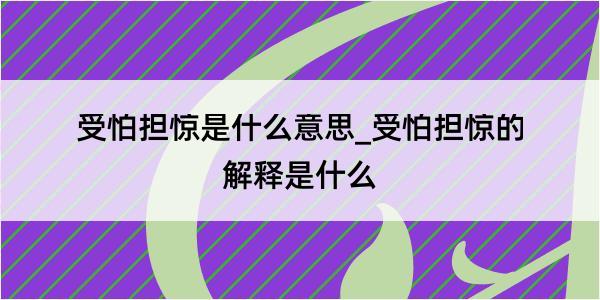 受怕担惊是什么意思_受怕担惊的解释是什么